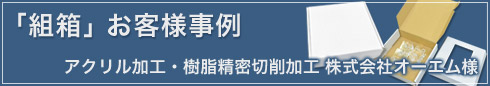 「組箱」お客様事例

アクリル加工・樹脂精密切削加工 株式会社オーエム様